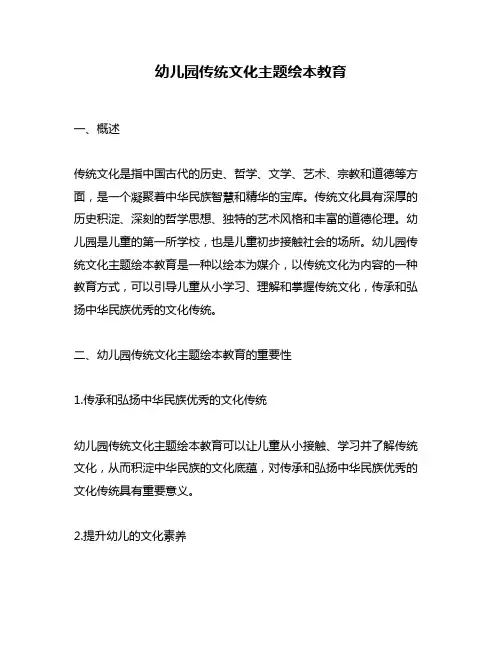 幼儿园传统文化主题绘本教育

一、概述

传统文化是指中国古代的历史、哲学、文学、艺术、宗教和道德等方面，是一个凝聚着中华民族智慧和精华的宝库。传统文化具有深厚的历史积淀、深刻的哲学思想、独特的艺术风格和丰富的道德伦理。幼儿园是儿童的第一所学校，也是儿童初步接触社会的场所。幼儿园传统文化主题绘本教育是一种以绘本为媒介，以传统文化为内容的一种教育方式，可以引导儿童从小学习、理解和掌握传统文化，传承和弘扬中华民族优秀的文化传统。

二、幼儿园传统文化主题绘本教育的重要性

1.传承和弘扬中华民族优秀的文化传统

幼儿园传统文化主题绘本教育可以让儿童从小接触、学习并了解传统文化，从而积淀中华民族的文化底蕴，对传承和弘扬中华民族优秀的文化传统具有重要意义。

2.提升幼儿的文化素养